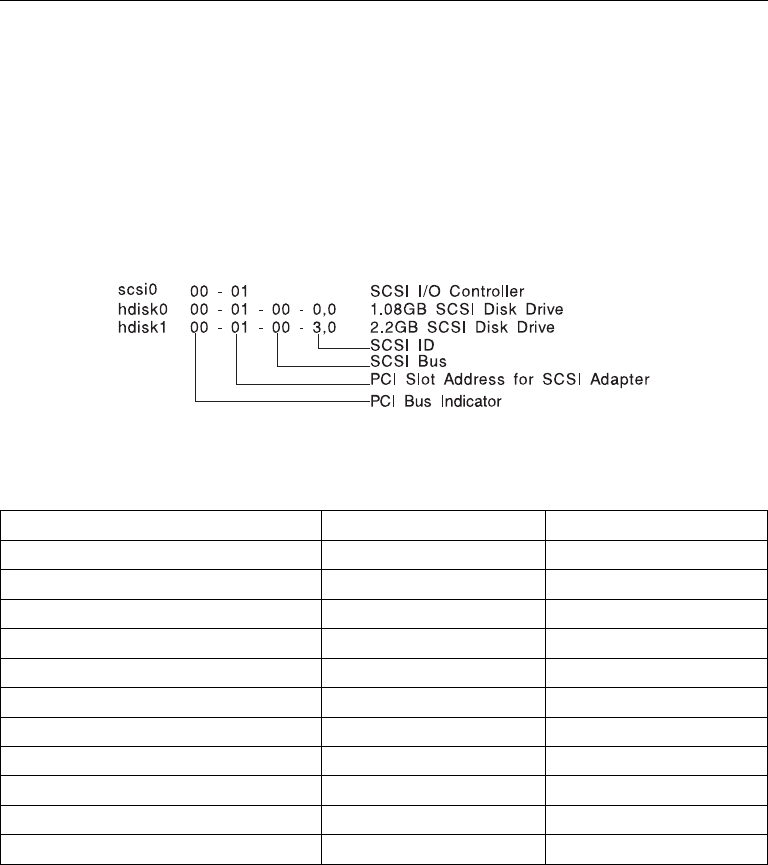 scsi0 00 - 01 SCSI I/O Controller
hdisk0 00 - 01 - 00 - 0,0 1.08GB SCSI Disk Drive
hdisk1 00 - 01 - 00 - 3,0 2.2GB SCSI Disk Drive

SCSI ID
SCSI Bus
PCI Slot Address for SCSI Adapter
PCI Bus Indicator